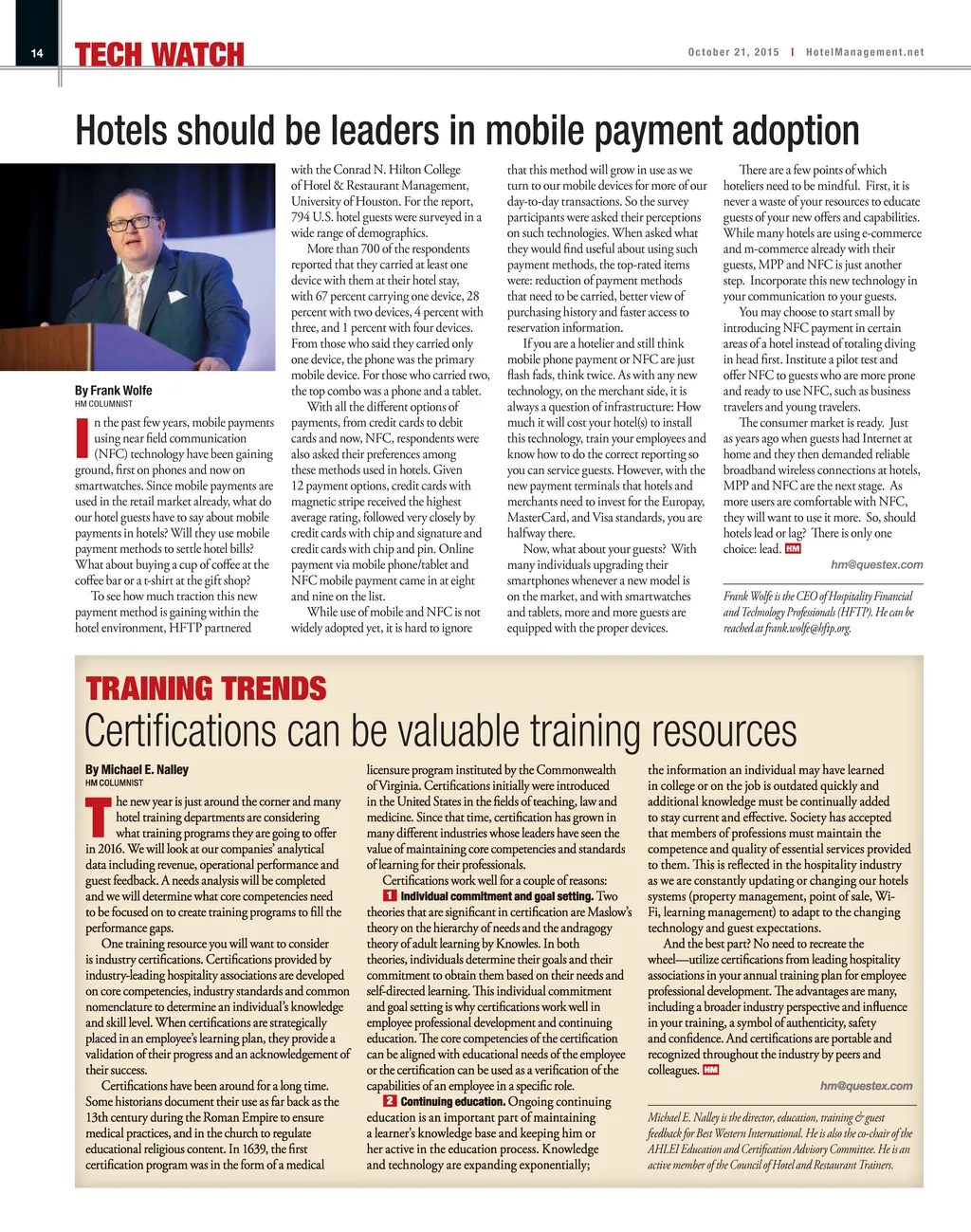 14 TECH WATCH

October 21, 2015 | HotelManagement.net

Hotels should be leaders in mobile payment adoption

By Frank Wolfe
HM COLUMNIST

In the past few years, mobile payments using near field communication (NFC) technology have been gaining ground, first on phones and now on smartwatches. Since mobile payments are used in the retail market already, what do our hotel guests have to say about mobile payments in hotels? Will they use mobile payment methods to settle hotel bills? What about buying a cup of coffee at the coffee bar or a t-shirt at the gift shop?

To see how much traction this new payment method is gaining within the hotel environment, HFTP partnered with the Conrad N. Hilton College of Hotel & Restaurant Management, University of Houston. For the report, 794 U.S. hotel guests were surveyed in a wide range of demographics.

More than 700 of the respondents reported that they carried at least one device with them at their hotel stay, with 67 percent carrying one device, 28 percent with two devices, 4 percent with three, and 1 percent with four devices. From those who said they carried only one device, the phone was the primary mobile device. For those who carried two, the top combo was a phone and a tablet.

With all the different options of payments, from credit cards to debit cards and now, NFC, respondents were also asked their preferences among these methods used in hotels. Given 12 payment options, credit cards with magnetic stripe received the highest average rating, followed very closely by credit cards with chip and signature and credit cards with chip and pin. Online payment via mobile phone/tablet and NFC mobile payment came in at eight and nine on the list.

While use of mobile and NFC is not widely adopted yet, it is hard to ignore that this method will grow in use as we turn to our mobile devices for more of our day-to-day transactions. So the survey participants were asked their perceptions on such technologies. When asked what they would find useful about using such payment methods, the top-rated items were: reduction of payment methods that need to be carried, better view of purchasing history and faster access to reservation information.

If you are a hotelier and still think mobile phone payment or NFC are just flash fads, think twice. As with any new technology, on the merchant side, it is always a question of infrastructure: How much it will cost your hotel(s) to install this technology, train your employees and know how to do the correct reporting so you can service guests. However, with the new payment terminals that hotels and merchants need to invest for the Europay, MasterCard, and Visa standards, you are halfway there.

Now, what about your guests? With many individuals upgrading their smartphones whenever a new model is on the market, and with smartwatches and tablets, more and more guests are equipped with the proper devices.

There are a few points of which hoteliers need to be mindful. First, it is never a waste of your resources to educate guests of your new offers and capabilities. While many hotels are using e-commerce and m-commerce already with their guests, MPP and NFC is just another step. Incorporate this new technology in your communication to your guests.

You may choose to start small by introducing NFC payment in certain areas of a hotel instead of totaling diving in head first. Institute a pilot test and offer NFC to guests who are more prone and ready to use NFC, such as business travelers and young travelers.

The consumer market is ready. Just as years ago when guests had Internet at home and they then demanded reliable broadband wireless connections at hotels, MPP and NFC are the next stage. As more users are comfortable with NFC, they will want to use it more. So, should hotels lead or lag? There is only one choice: lead. HM

hm@questex.com

Frank Wolfe is the CEO of Hospitality Financial and Technology Professionals (HFTP). He can be reached at frank.wolfe@hftp.org.

TRAINING TRENDS
Certifications can be valuable training resources

By Michael E. Nalley
HM COLUMNIST

The new year is just around the corner and many hotel training departments are considering what training programs they are going to offer in 2016. We will look at our companies' analytical data including revenue, operational performance and guest feedback. A needs analysis will be completed and we will determine what core competencies need to be focused on to create training programs to fill the performance gaps.

One training resource you will want to consider is industry certifications. Certifications provided by industry-leading hospitality associations are developed on core competencies, industry standards and common nomenclature to determine an individual's knowledge and skill level. When certifications are strategically placed in an employee's learning plan, they provide a validation of their progress and an acknowledgement of their success.

Certifications have been around for a long time. Some historians document their use as far back as the 13th century during the Roman Empire to ensure medical practices, and in the church to regulate educational religious content. In 1639, the first certification program was in the form of a medical licensure program instituted by the Commonwealth of Virginia. Certifications initially were introduced in the United States in the fields of teaching, law and medicine. Since that time, certification has grown in many different industries whose leaders have seen the value of maintaining core competencies and standards of learning for their professionals.

Certifications work well for a couple of reasons:
1 Individual commitment and goal setting. Two theories that are significant in certification are Maslow's theory on the hierarchy of needs and the andragogy theory of adult learning by Knowles. In both theories, individuals determine their goals and their commitment to obtain them based on their needs and self-directed learning. This individual commitment and goal setting is why certifications work well in employee professional development and continuing education. The core competencies of the certification can be aligned with educational needs of the employee or the certification can be used as a verification of the capabilities of an employee in a specific role.
2 Continuing education. Ongoing continuing education is an important part of maintaining a learner's knowledge base and keeping him or her active in the education process. Knowledge and technology are expanding exponentially; the information an individual may have learned in college or on the job is outdated quickly and additional knowledge must be continually added to stay current and effective. Society has accepted that members of professions must maintain the competence and quality of essential services provided to them. This is reflected in the hospitality industry as we are constantly updating or changing our hotels systems (property management, point of sale, Wi-Fi, learning management) to adapt to the changing technology and guest expectations.

And the best part? No need to recreate the wheel—utilize certifications from leading hospitality associations in your annual training plan for employee professional development. The advantages are many, including a broader industry perspective and influence in your training, a symbol of authenticity, safety and confidence. And certifications are portable and recognized throughout the industry by peers and colleagues. HM

hm@questex.com

Michael E. Nalley is the director, education, training & guest feedback for Best Western International. He is also the co-chair of the AHLEI Education and Certification Advisory Committee. He is an active member of the Council of Hotel and Restaurant Trainers.